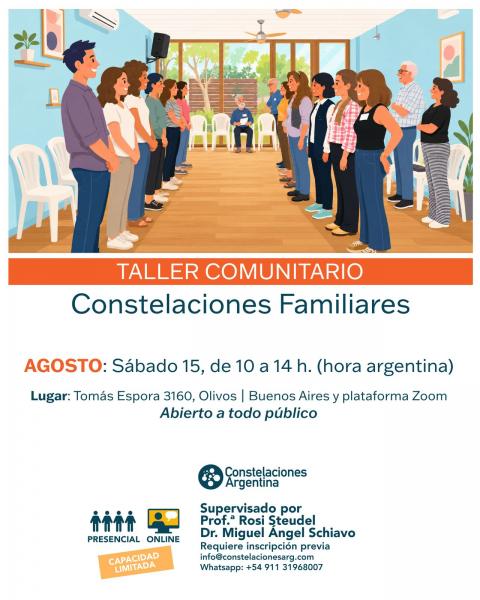 TALLER COMUNITARIO

Constelaciones Familiares

AGOSTO: Sábado 15, de 10 a 14 h. (hora argentina)

Lugar: Tomás Espora 3160, Olivos | Buenos Aires y plataforma Zoom

Abierto a todo público

Constelaciones Argentina

PRESENCIAL ONLINE

CAPACIDAD LIMITADA

Supervisado por
Prof.ª Rosi Steudel
Dr. Miguel Ángel Schiavo
Requiere inscripción previa
info@constelacionesarg.com
Whatsapp: +54 911 31968007